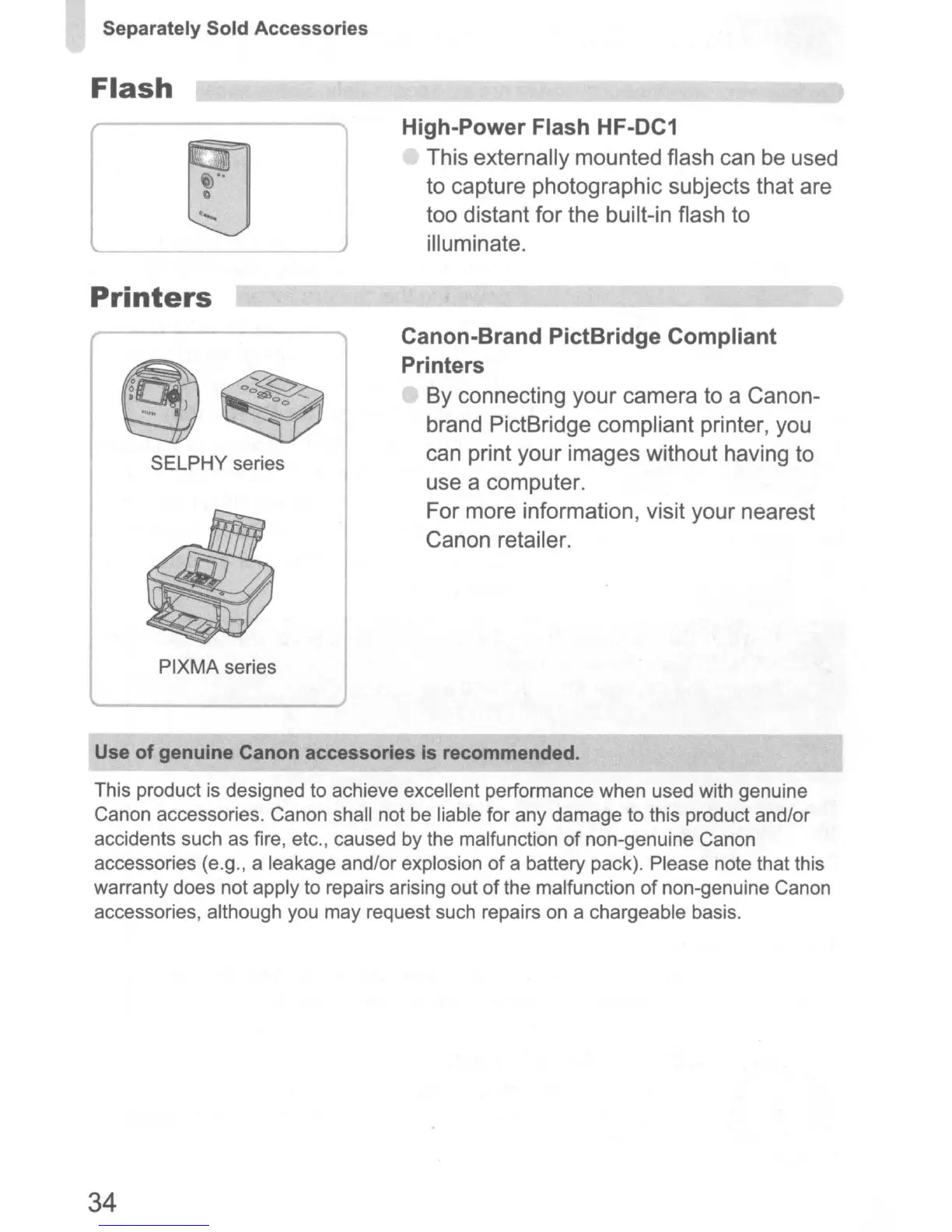 Separately Sold Accessories

Flash

High-Power Flash HF-DC1

This externally mounted flash can be used to capture photographic subjects that are too distant for the built-in flash to illuminate.

Printers

SELPHY series

PIXMA series

Canon-Brand PictBridge Compliant Printers

By connecting your camera to a Canon-brand PictBridge compliant printer, you can print your images without having to use a computer.
For more information, visit your nearest Canon retailer.

Use of genuine Canon accessories is recommended.

This product is designed to achieve excellent performance when used with genuine Canon accessories. Canon shall not be liable for any damage to this product and/or accidents such as fire, etc., caused by the malfunction of non-genuine Canon accessories (e.g., a leakage and/or explosion of a battery pack). Please note that this warranty does not apply to repairs arising out of the malfunction of non-genuine Canon accessories, although you may request such repairs on a chargeable basis.

34